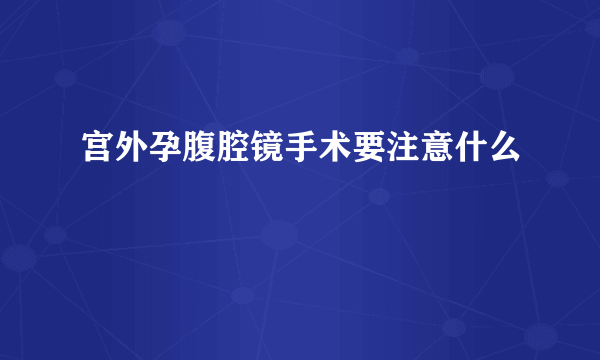 宫外孕腹腔镜手术要注意什么